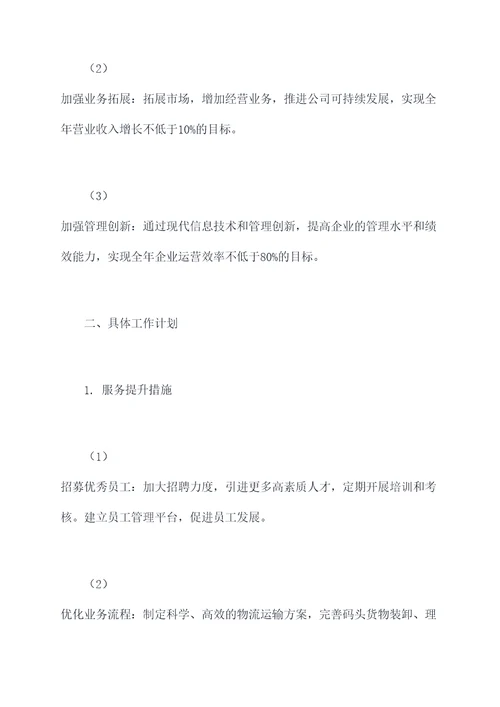 （2）

加强业务拓展：拓展市场，增加经营业务，推进公司可持续发展，实现全年营业收入增长不低于10%的目标。

（3）

加强管理创新：通过现代信息技术和管理创新，提高企业的管理水平和绩效能力，实现全年企业运营效率不低于80%的目标。

二、具体工作计划

1. 服务提升措施

（1）

招募优秀员工：加大招聘力度，引进更多高素质人才，定期开展培训和考核。建立员工管理平台，促进员工发展。

（2）

优化业务流程：制定科学、高效的物流运输方案，完善码头货物装卸、理